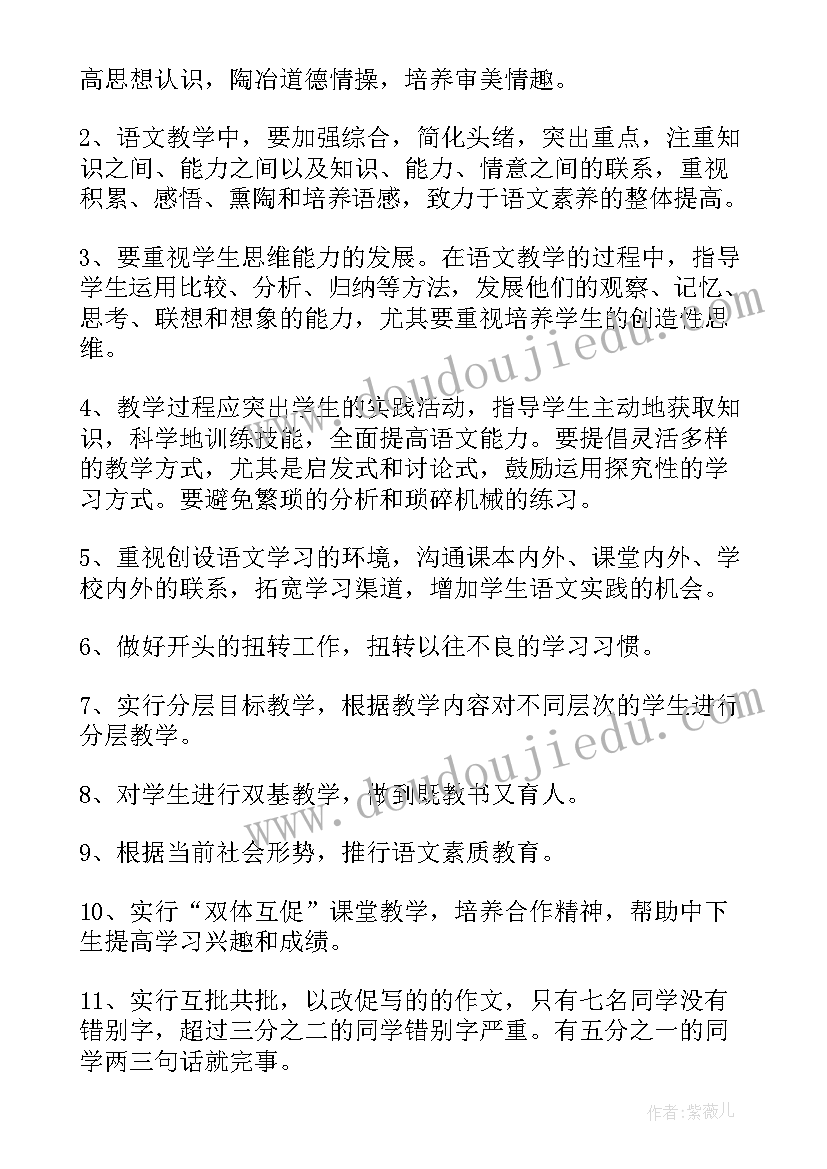 高思想认识，陶冶道德情操，培养审美情趣。

2、语文教学中，要加强综合，简化头绪，突出重点，注重知识之间、能力之间以及知识、能力、情意之间的联系，重视积累、感悟、熏陶和培养语感，致力于语文素养的整体提高。

3、要重视学生思维能力的发展。在语文教学的过程中，指导学生运用比较、分析、归纳等方法，发展他们的观察、记忆、思考、联想和想象的能力，尤其要重视培养学生的创造性思维。

4、教学过程应突出学生的实践活动，指导学生主动地获取知识，科学地训练技能，全面提高语文能力。要提倡灵活多样的教学方式，尤其是启发式和讨论式，鼓励运用探究性的学习方式。要避免繁琐的分析和琐碎机械的练习。

5、重视创设语文学习的环境，沟通课本内外、课堂内外、学校内外的联系，拓宽学习渠道，增加学生语文实践的机会。

6、做好开头的扭转工作，扭转以往不良的学习习惯。

7、实行分层目标教学，根据教学内容对不同层次的学生进行分层教学。

8、对学生进行双基教学，做到既教书又育人。

9、根据当前社会形势，推行语文素质教育。

10、实行“双体互促”课堂教学，培养合作精神，帮助中下生提高学习兴趣和成绩。

11、实行互批共批，以改促写的的作文，只有七名同学没有错别字，超过三分之二的同学错别字严重。有五分之一的同学两三句话就完事。

www.doudoujiedu.com

www.doudoujiedu.com

作者:紫薇儿